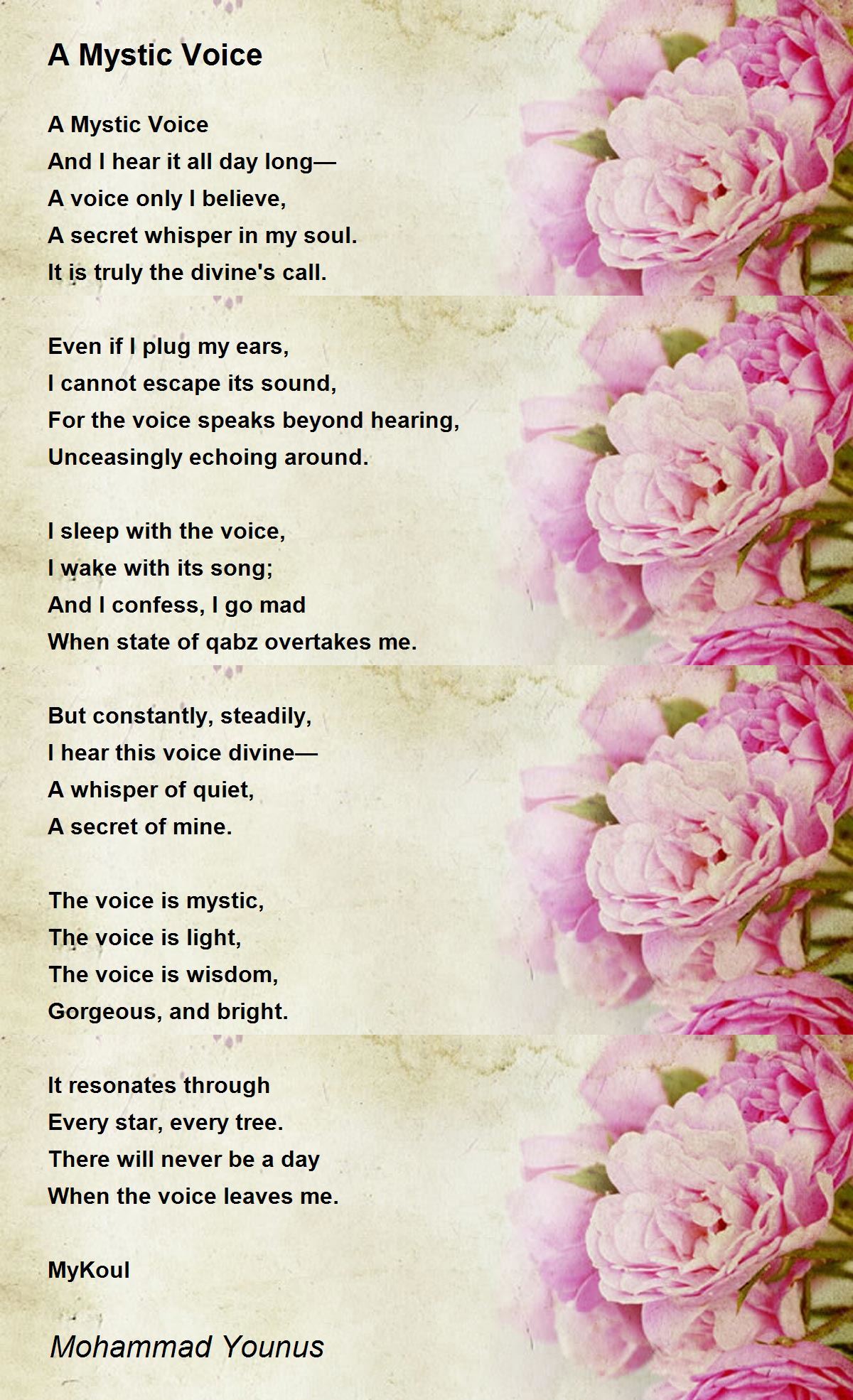 A Mystic Voice

A Mystic Voice
And I hear it all day long—
A voice only I believe,
A secret whisper in my soul.
It is truly the divine's call.

Even if I plug my ears,
I cannot escape its sound,
For the voice speaks beyond hearing,
Unceasingly echoing around.

I sleep with the voice,
I wake with its song;
And I confess, I go mad
When state of qabz overtakes me.

But constantly, steadily,
I hear this voice divine—
A whisper of quiet,
A secret of mine.

The voice is mystic,
The voice is light,
The voice is wisdom,
Gorgeous, and bright.

It resonates through
Every star, every tree.
There will never be a day
When the voice leaves me.

MyKoul

Mohammad Younus